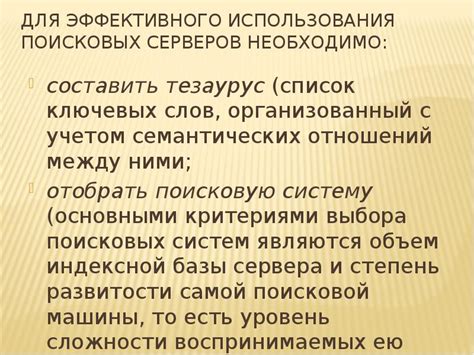 ДЛЯ ЭФФЕКТИВНОГО ИСПОЛЬЗОВАНИЯ ПОИСКОВЫХ СЕРВЕРОВ НЕОБХОДИМО:

составить тезаурус (список ключевых слов, организованный с учетом семантических отношений между ними;

отобрать поисковую систему (основными критериями выбора поисковых систем являются объем индексной базы сервера и степень развитости самой поисковой машины, то есть уровень сложности воспринимаемых ею